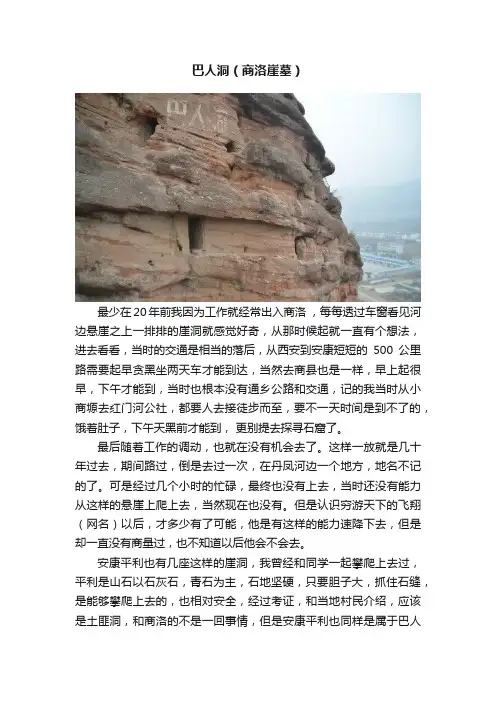 巴人洞（商洛崖墓）

巴人洞

最少在20年前我因为工作就经常出入商洛，每每透过车窗看见河边悬崖之上一排排的崖洞就感觉好奇，从那时候起就一直有个想法，进去看看，当时的交通是相当的落后，从西安到安康短短的500公里路需要起早贪黑坐两天车才能到达，当然去商县也是一样，早上起很早，下午才能到，当时也根本没有通乡公路和交通，记的我当时从小商塬去红门河公社，都要人去接徒步而至，要不一天时间是到不了的，饿着肚子，下午天黑前才能到，更别提去探寻石窟了。

最后随着工作的调动，也就在没有机会去了。这样一放就是几十年过去，期间路过，倒是去过一次，在丹凤河边一个地方，地名不记的了。可是经过几个小时的忙碌，最终也没有上去，当时还没有能力从这样的悬崖上爬上去，当然现在也没有。但是认识穷游天下的飞翔（网名）以后，才多少有了可能，他是有这样的能力速降下去，但是却一直没有商量过，也不知道以后他会不会去。

安康平利也有几座这样的崖洞，我曾经和同学一起攀爬上去过，平利是山石以石灰石，青石为主，石地坚硬，只要胆子大，抓住石缝，是能够攀爬上去的，也相对安全，经过考证，和当地村民介绍，应该是土匪洞，和商洛的不是一回事情，但是安康平利也同样是属于巴人